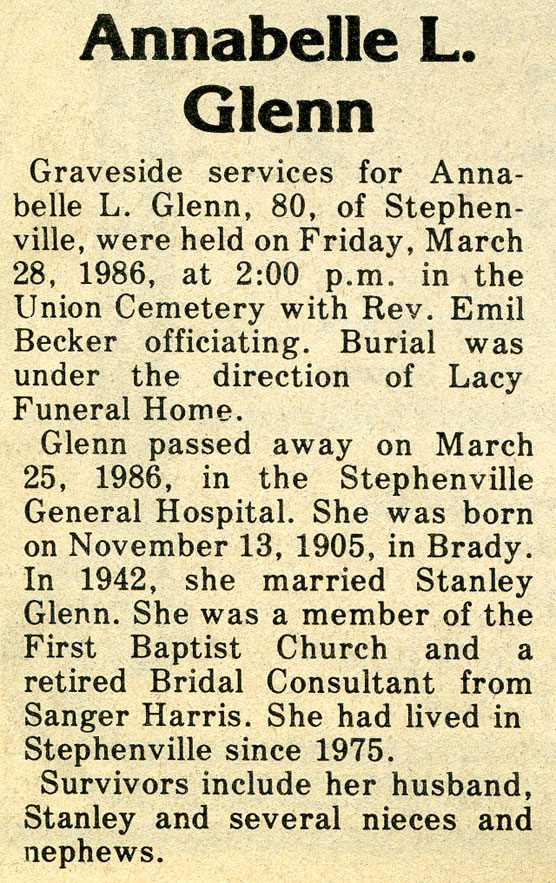 Annabelle L. Glenn

Graveside services for Annabelle L. Glenn, 80, of Stephenville, were held on Friday, March 28, 1986, at 2:00 p.m. in the Union Cemetery with Rev. Emil Becker officiating. Burial was under the direction of Lacy Funeral Home.

Glenn passed away on March 25, 1986, in the Stephenville General Hospital. She was born on November 13, 1905, in Brady. In 1942, she married Stanley Glenn. She was a member of the First Baptist Church and a retired Bridal Consultant from Sanger Harris. She had lived in Stephenville since 1975.

Survivors include her husband, Stanley and several nieces and nephews.